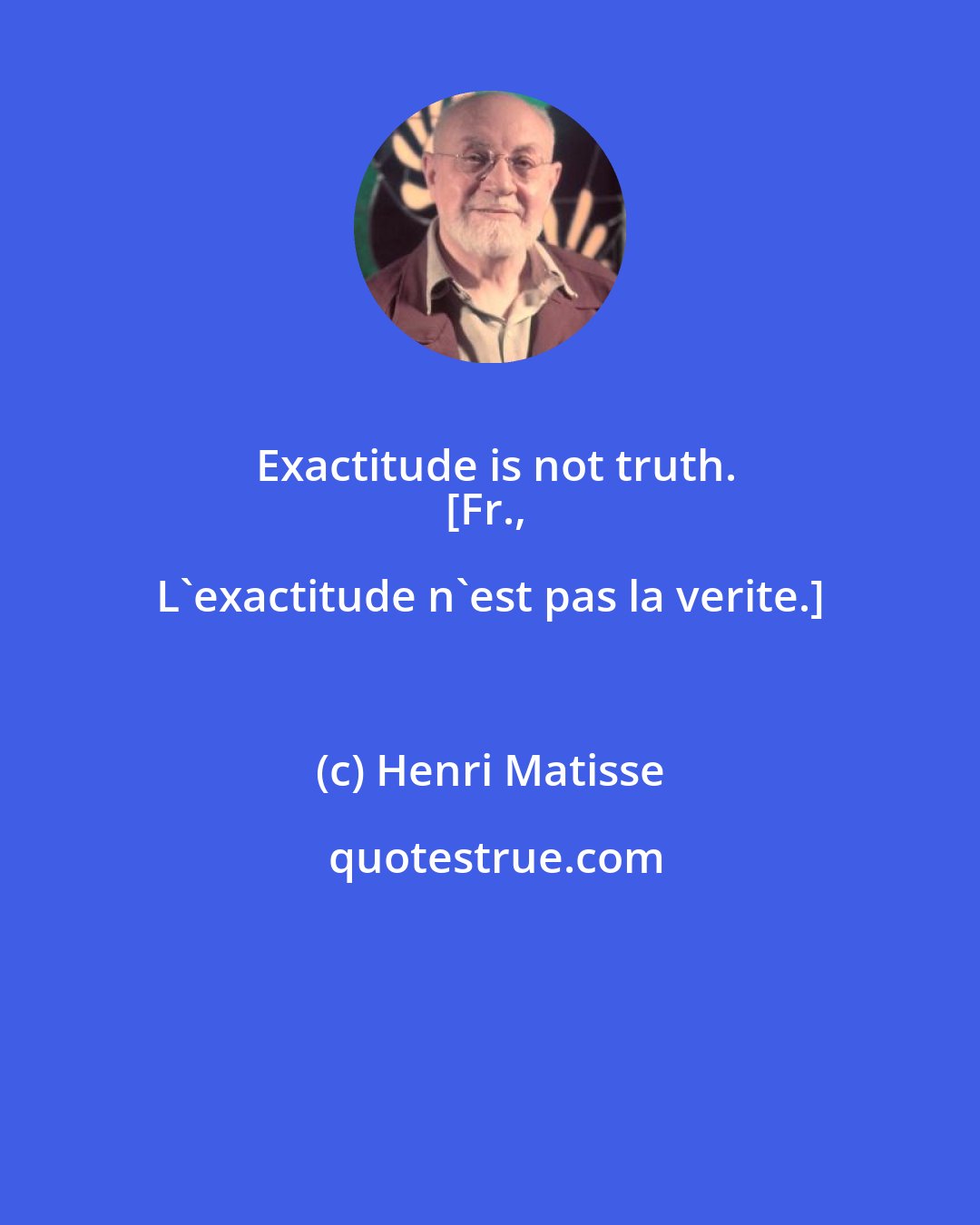 Exactitude is not truth.
[Fr.,
L`exactitude n`est pas la verite.]

(c) Henri Matisse

quotestrue.com